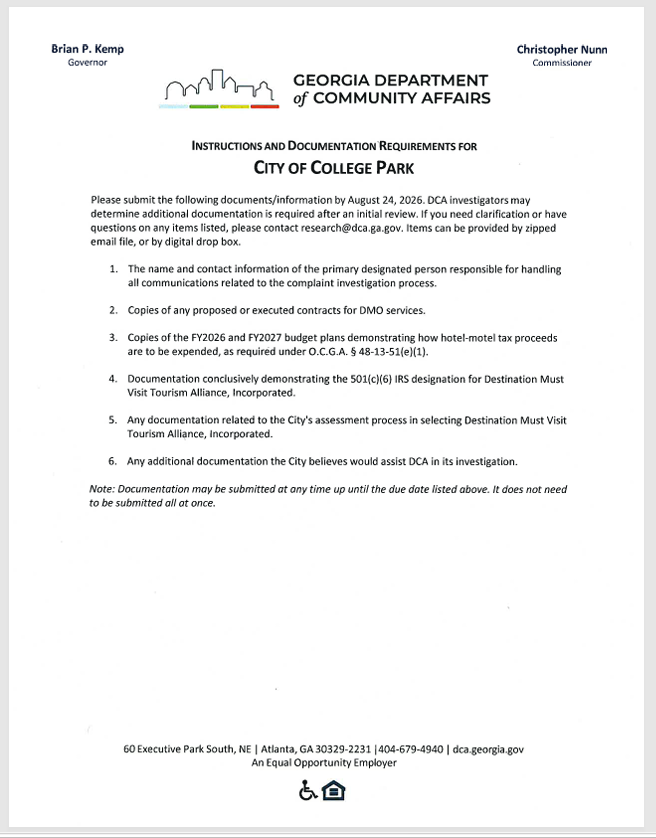 Brian P. Kemp
Governor

Christopher Nunn
Commissioner

GEORGIA DEPARTMENT
of COMMUNITY AFFAIRS

INSTRUCTIONS AND DOCUMENTATION REQUIREMENTS FOR
CITY OF COLLEGE PARK

Please submit the following documents/information by August 24, 2026. DCA investigators may determine additional documentation is required after an initial review. If you need clarification or have questions on any items listed, please contact research@dca.ga.gov. Items can be provided by zipped email file, or by digital drop box.

1. The name and contact information of the primary designated person responsible for handling all communications related to the complaint investigation process.

2. Copies of any proposed or executed contracts for DMO services.

3. Copies of the FY2026 and FY2027 budget plans demonstrating how hotel-motel tax proceeds are to be expended, as required under O.C.G.A. § 48-13-51(e)(1).

4. Documentation conclusively demonstrating the 501(c)(6) IRS designation for Destination Must Visit Tourism Alliance, Incorporated.

5. Any documentation related to the City's assessment process in selecting Destination Must Visit Tourism Alliance, Incorporated.

6. Any additional documentation the City believes would assist DCA in its investigation.

Note: Documentation may be submitted at any time up until the due date listed above. It does not need to be submitted all at once.

60 Executive Park South, NE | Atlanta, GA 30329-2231 |404-679-4940 | dca.georgia.gov
An Equal Opportunity Employer